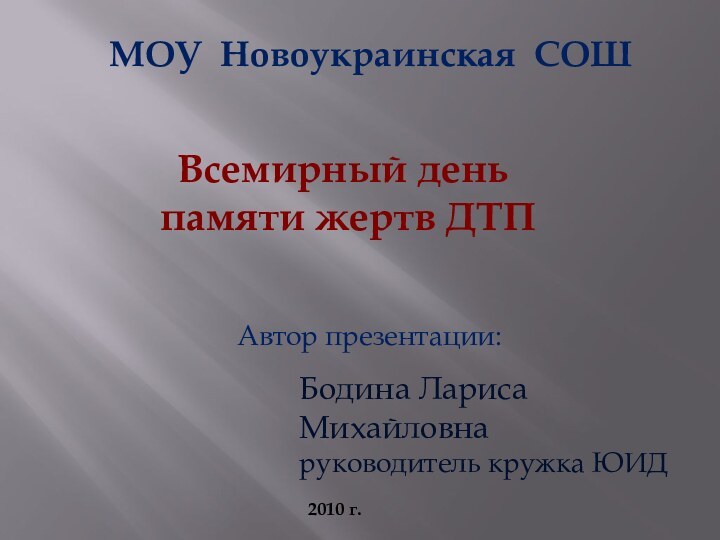 МОУ Новоукраинская СОШ

Всемирный день памяти жертв ДТП

Автор презентации:

Бодина Лариса Михайловна
руководитель кружка ЮИД

2010 г.